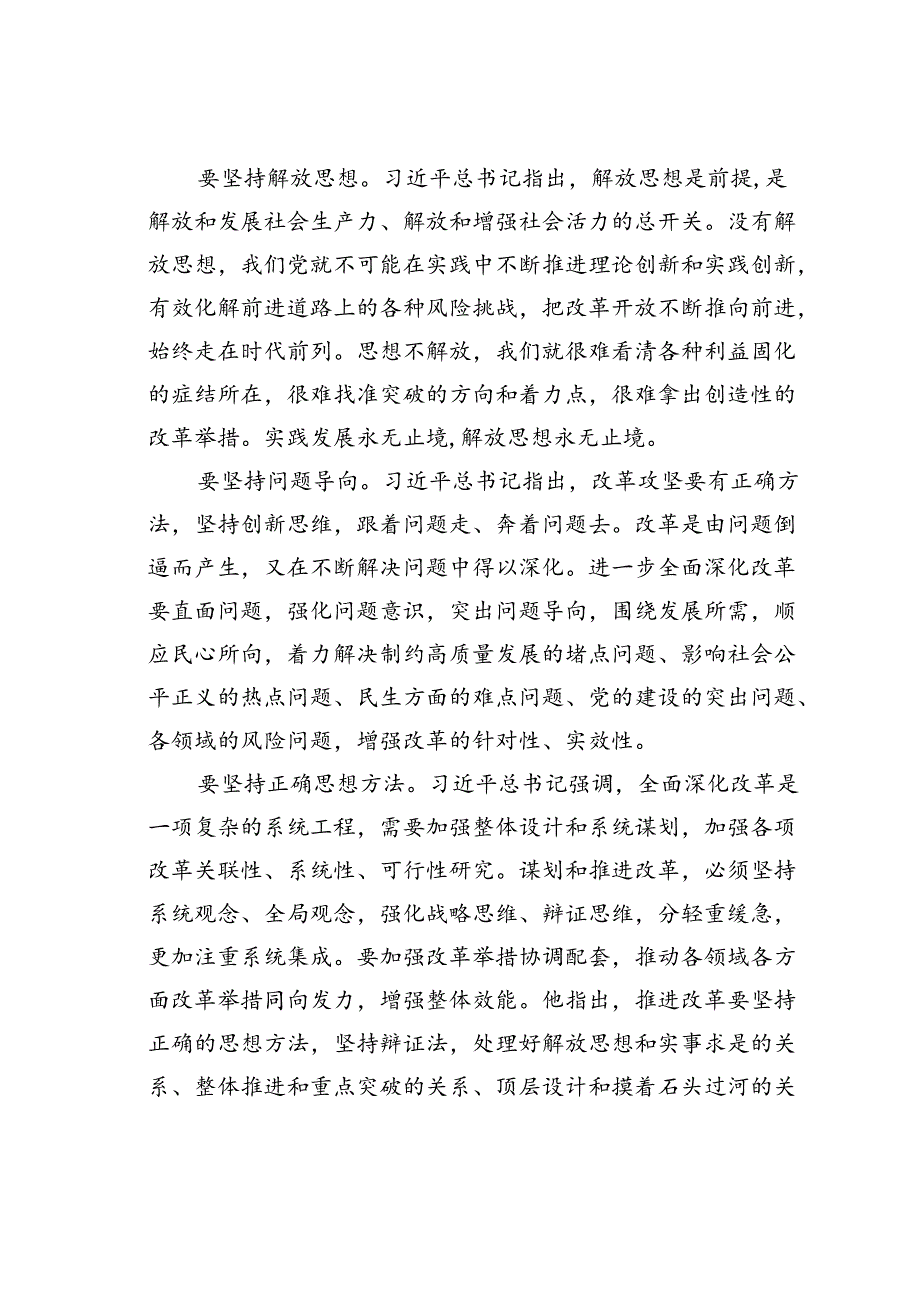 要坚持解放思想。习近平总书记指出，解放思想是前提，是解放和发展社会生产力、解放和增强社会活力的总开关。没有解放思想，我们党就不可能在实践中不断推进理论创新和实践创新，有效化解前进道路上的各种风险挑战，把改革开放不断推向前进，始终走在时代前列。思想不解放，我们就很难看清各种利益固化的症结所在，很难找准突破的方向和着力点，很难拿出创造性的改革举措。实践发展永无止境，解放思想永无止境。

要坚持问题导向。习近平总书记指出，改革攻坚要有正确方法，坚持创新思维，跟着问题走、奔着问题去。改革是由问题倒逼而产生，又在不断解决问题中得以深化。进一步全面深化改革要直面问题，强化问题意识，突出问题导向，围绕发展所需，顺应民心所向，着力解决制约高质量发展的堵点问题、影响社会公平正义的热点问题、民生方面的难点问题、党的建设的突出问题、各领域的风险问题，增强改革的针对性、实效性。

要坚持正确思想方法。习近平总书记强调，全面深化改革是一项复杂的系统工程，需要加强整体设计和系统谋划，加强各项改革关联性、系统性、可行性研究。谋划和推进改革，必须坚持系统观念、全局观念，强化战略思维、辩证思维，分轻重缓急，更加注重系统集成。要加强改革举措协调配套，推动各领域各方面改革举措同向发力，增强整体效能。他指出，推进改革要坚持正确的思想方法，坚持辩证法，处理好解放思想和实事求是的关系、整体推进和重点突破的关系、顶层设计和摸着石头过河的关